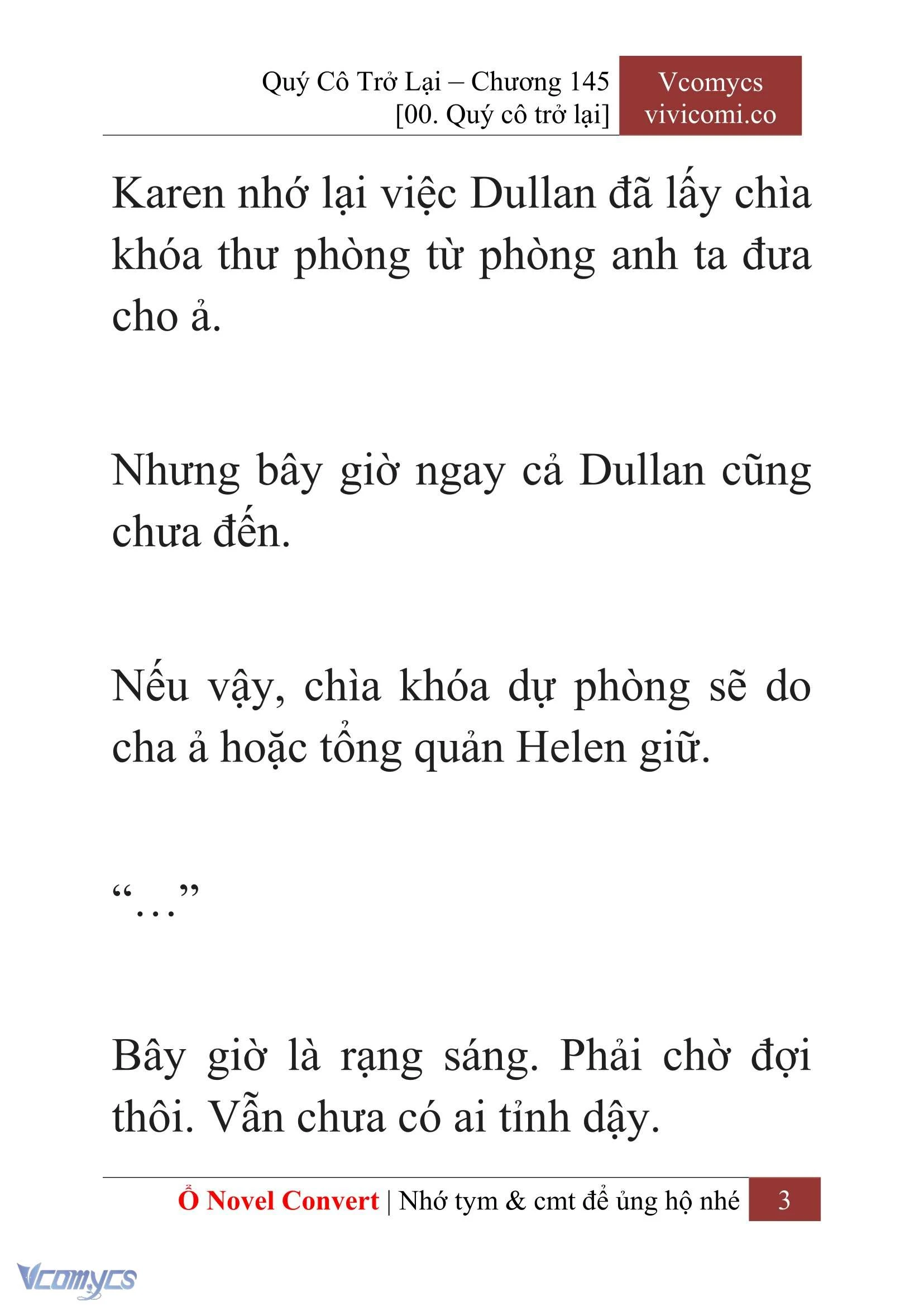 Quý Cô Trở Lại – Chương 145
[00. Quý cô trở lại]

Vcomycs
vivicomi.co

Karen nhớ lại việc Dullan đã lấy chìa khóa thư phòng từ phòng anh ta đưa cho ả.

Nhưng bây giờ ngay cả Dullan cũng chưa đến.

Nếu vậy, chìa khóa dự phòng sẽ do cha ả hoặc tổng quản Helen giữ.

“…”

Bây giờ là rạng sáng. Phải chờ đợi thôi. Vẫn chưa có ai tỉnh dậy.

Ổ Novel Convert | Nhớ tym & cmt để ủng hộ nhé 3

Vcomycs